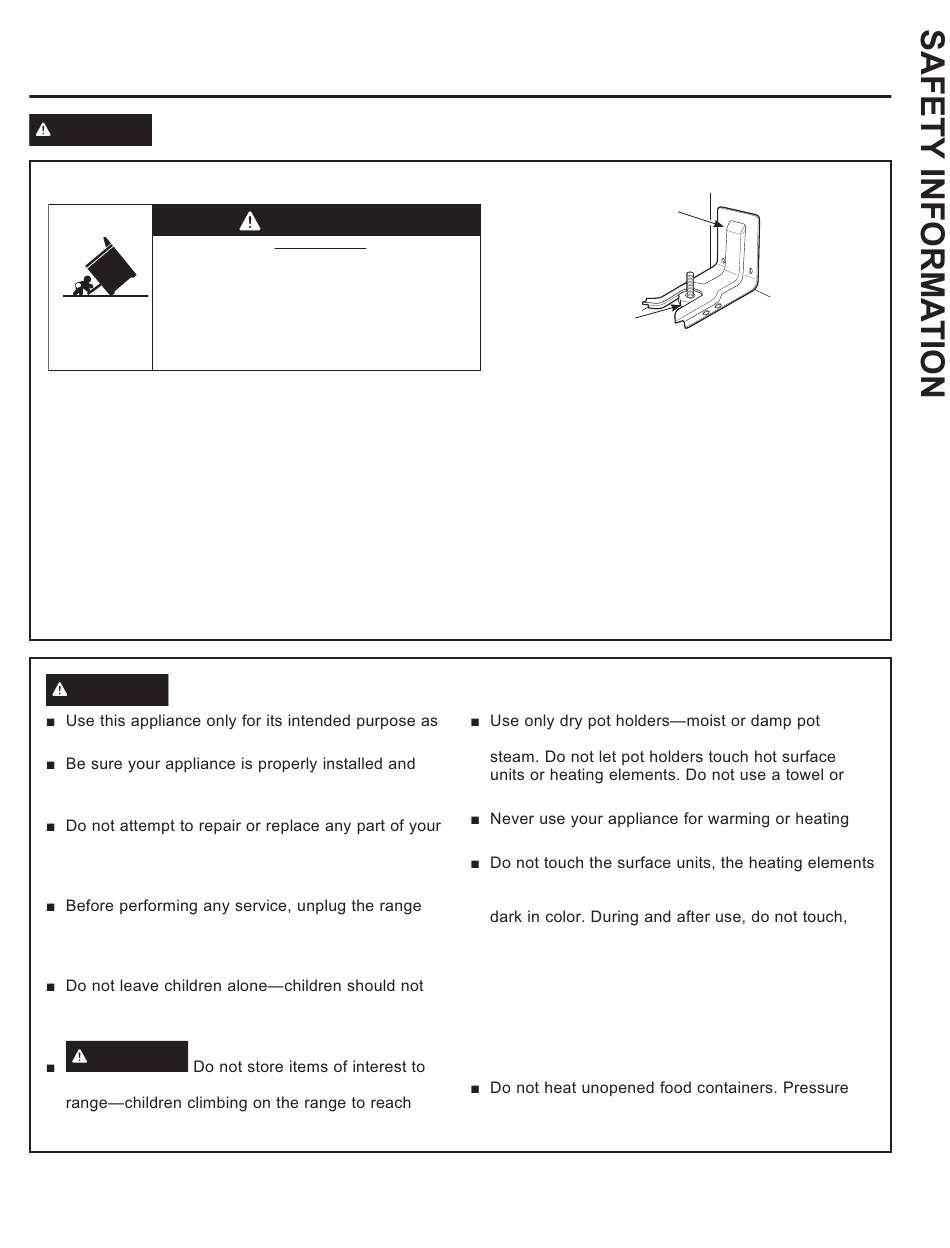 SAFETY INFORMATION

■ Use this appliance only for its intended purpose as

■ Be sure your appliance is properly installed and

■ Do not attempt to repair or replace any part of your

■ Before performing any service, unplug the range

■ Do not leave children alone—children should not

■ Do not store items of interest to range—children climbing on the range to reach

■ Use only dry pot holders—moist or damp pot steam. Do not let pot holders touch hot surface units or heating elements. Do not use a towel or

■ Never use your appliance for warming or heating

■ Do not touch the surface units, the heating elements dark in color. During and after use, do not touch,

■ Do not heat unopened food containers. Pressure